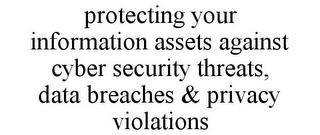 protecting your information assets against cyber security threats, data breaches & privacy violations